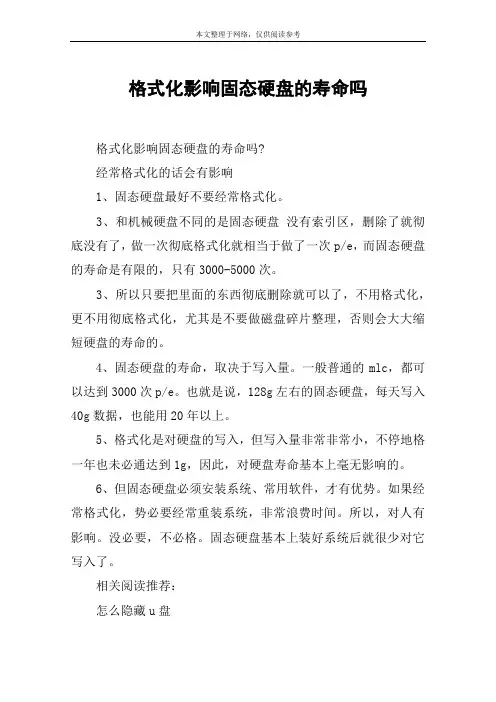 本文整理于网络，仅供阅读参考

格式化影响固态硬盘的寿命吗

格式化影响固态硬盘的寿命吗?

经常格式化的话会有影响

1、固态硬盘最好不要经常格式化。

3、和机械硬盘不同的是固态硬盘 没有索引区，删除了就彻底没有了，做一次彻底格式化就相当于做了一次 p/e，而固态硬盘的寿命是有限的，只有 3000-5000 次。

3、所以只要把里面的东西彻底删除就可以了，不用格式化，更不用彻底格式化，尤其是不要做磁盘碎片整理，否则会大大缩短硬盘的寿命的。

4、固态硬盘的寿命，取决于写入量。一般普通的 mlc，都可以达到 3000 次 p/e。也就是说，128g 左右的固态硬盘，每天写入 40g 数据，也能用 20 年以上。

5、格式化是对硬盘的写入，但写入量非常非常小，不停地格一年也未必通达到 1g，因此，对硬盘寿命基本上毫无影响的。

6、但固态硬盘必须安装系统、常用软件，才有优势。如果经常格式化，势必要经常重装系统，非常浪费时间。所以，对人有影响。没必要，不必格。固态硬盘基本上装好系统后就很少对它写入了。

相关阅读推荐：

怎么隐藏 u 盘